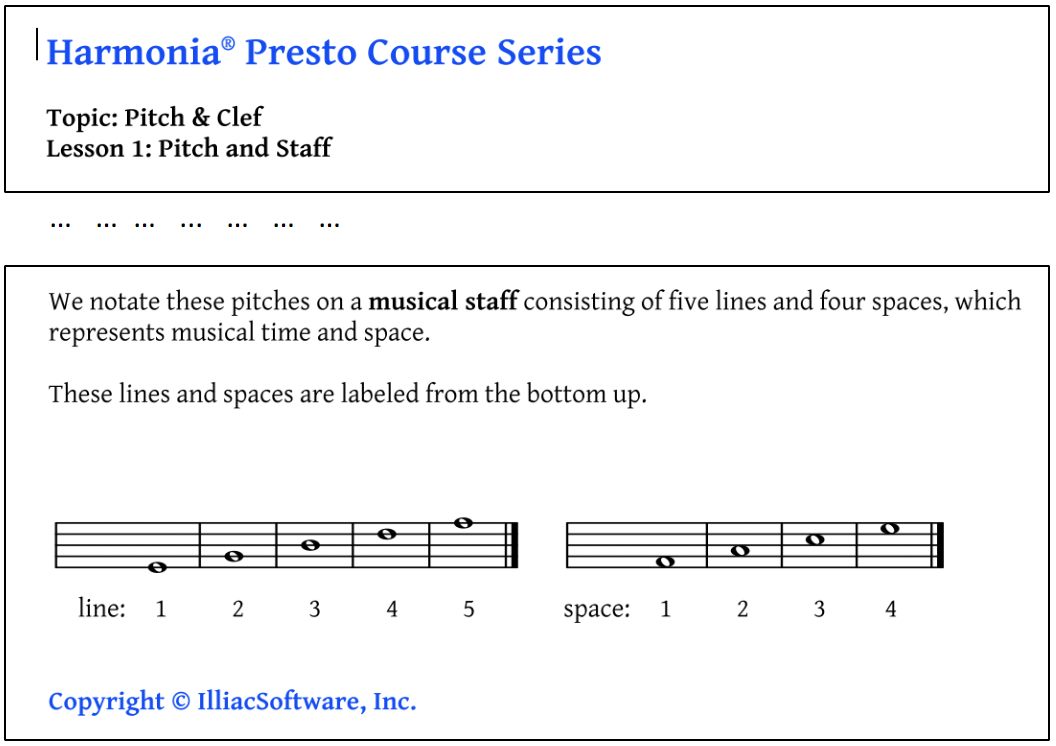 Harmonia® Presto Course Series

Topic: Pitch & Clef
Lesson 1: Pitch and Staff

... ... ... ... ... ... ...

We notate these pitches on a **musical staff** consisting of five lines and four spaces, which represents musical time and space.

These lines and spaces are labeled from the bottom up.

line: 1 2 3 4 5

space: 1 2 3 4

Copyright © IlliacSoftware, Inc.